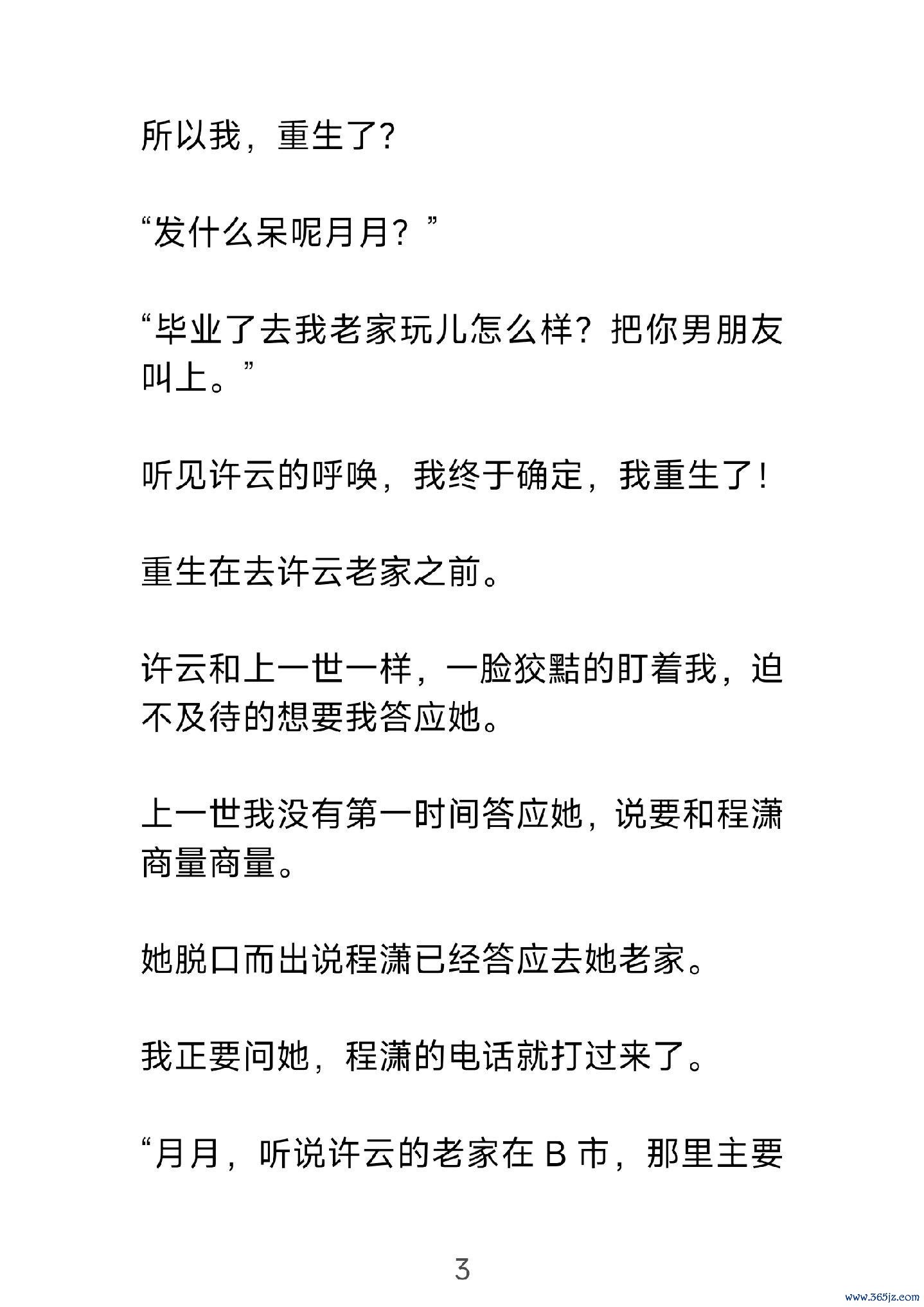 所以我，重生了?

“发什么呆呢月月？”

“毕业了去我老家玩儿怎么样？把你男朋友叫上。”

听见许云的呼唤，我终于确定，我重生了!

重生在去许云老家之前。

许云和上一世一样，一脸狡黠的盯着我，迫不及待的想要我答应她。

上一世我没有第一时间答应她，说要和程潇商量商量。

她脱口而出说程潇已经答应去她老家。

我正要问她，程潇的电话就打过来了。

“月月，听说许云的老家在 B 市，那里主要

3

www.365jz.com